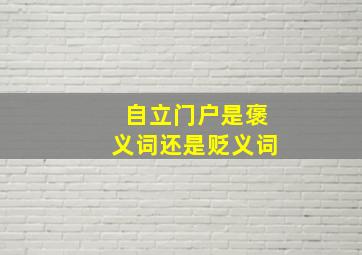 自立门户是褒义词还是贬义词